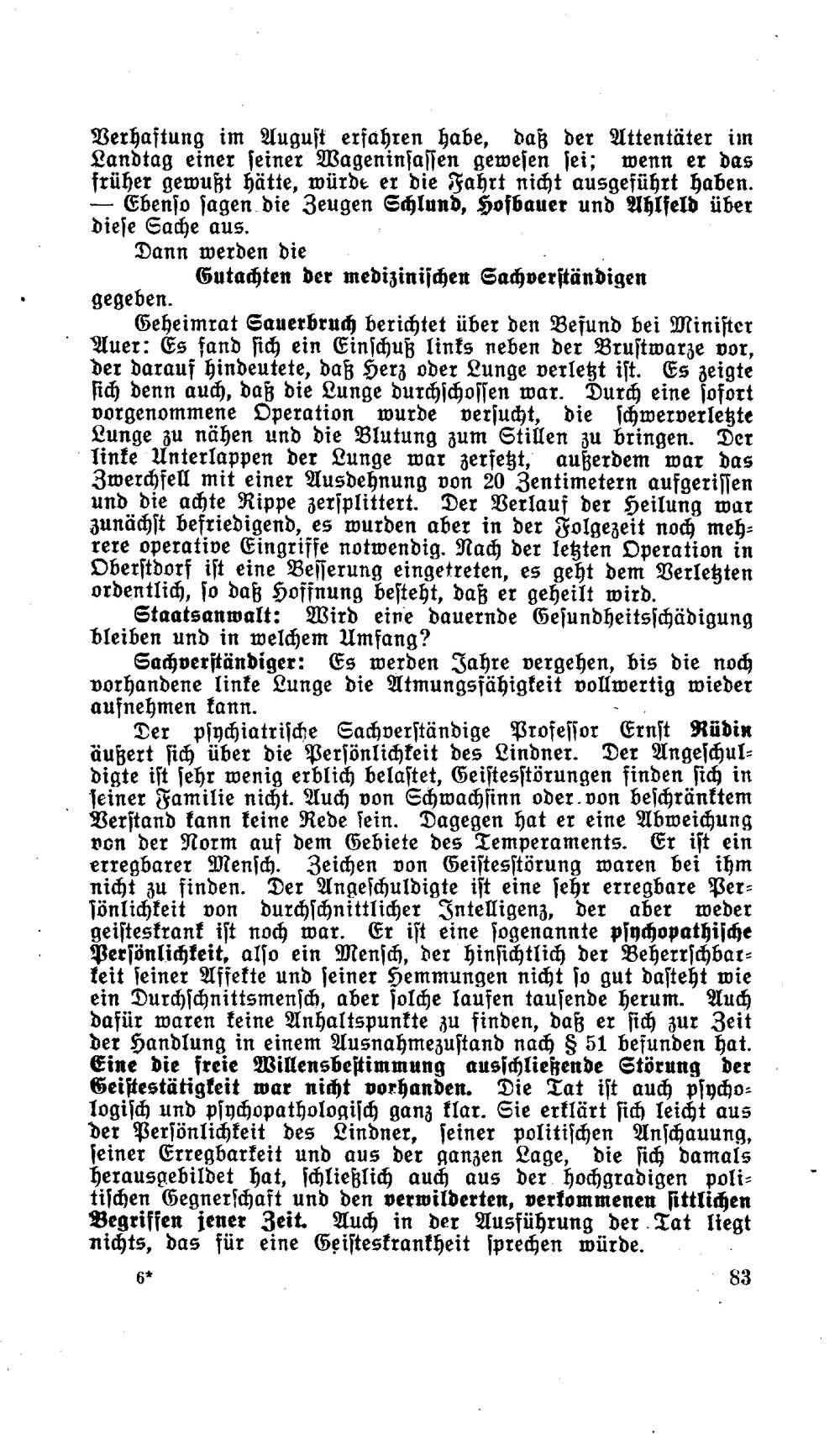 Verhaftung im August erfahren habe, daß der Attentäter im Landtag einer seiner Wageninsassen gewesen sei; wenn er das früher gewußt hätte, würde er die Fahrt nicht ausgeführt haben. — Ebenso sagen die Zeugen Schlund, Hofbauer und Ahlfeld über diese Sache aus.

Dann werden die

Gutachten der medizinischen Sachverständigen

gegeben.

Geheimrat Sauerbruch berichtet über den Befund bei Minister Auer: Es fand sich ein Einschuß links neben der Brustwarze vor, der darauf hindeutete, daß Herz oder Lunge verletzt ist. Es zeigte sich denn auch, daß die Lunge durchschossen war. Durch eine sofort vorgenommene Operation wurde versucht, die schwerverletzte Lunge zu nähen und die Blutung zum Stillen zu bringen. Der linke Unterlappen der Lunge war zerfetzt, außerdem war das Zwerchfell mit einer Ausdehnung von 20 Zentimetern aufgerissen und die achte Rippe zersplittert. Der Verlauf der Heilung war zunächst befriedigend, es wurden aber in der Folgezeit noch mehrere operative Eingriffe notwendig. Nach der letzten Operation in Oberstdorf ist eine Besserung eingetreten, es geht dem Verletzten ordentlich, so daß Hoffnung besteht, daß er geheilt wird.

Staatsanwalt: Wird eine dauernde Gesundheitsschädigung bleiben und in welchem Umfang?

Sachverständiger: Es werden Jahre vergehen, bis die noch vorhandene linke Lunge die Atmungsfähigkeit vollwertig wieder aufnehmen kann.

Der psychiatrische Sachverständige Professor Ernst Rüdin äußert sich über die Persönlichkeit des Lindner. Der Angeschuldigte ist sehr wenig erblich belastet, Geistesstörungen finden sich in seiner Familie nicht. Auch von Schwachsinn oder von beschränktem Verstand kann keine Rede sein. Dagegen hat er eine Abweichung von der Norm auf dem Gebiete des Temperaments. Er ist ein erregbarer Mensch. Zeichen von Geistesstörung waren bei ihm nicht zu finden. Der Angeschuldigte ist eine sehr erregbare Persönlichkeit von durchschnittlicher Intelligenz, der aber weder geisteskrank ist noch war. Er ist eine sogenannte psychopathische Persönlichkeit, also ein Mensch, der hinsichtlich der Beherrschbarkeit seiner Affekte und seiner Hemmungen nicht so gut dasteht wie ein Durchschnittsmensch, aber solche laufen tausende herum. Auch dafür waren keine Anhaltspunkte zu finden, daß er sich zur Zeit der Handlung in einem Ausnahmezustand nach § 51 befunden hat. Eine die freie Willensbestimmung ausschließende Störung der Geistestätigkeit war nicht vorhanden. Die Tat ist auch psychologisch und psychopathologisch ganz klar. Sie erklärt sich leicht aus der Persönlichkeit des Lindner, seiner politischen Anschauung, seiner Erregbarkeit und aus der ganzen Lage, die sich damals herausgebildet hat, schließlich auch aus der hochgradigen politischen Gegnerschaft und den verwilderten, verkommenen sittlichen Begriffen jener Zeit. Auch in der Ausführung der Tat liegt nichts, das für eine Geisteskrankheit sprechen würde.

6* 83